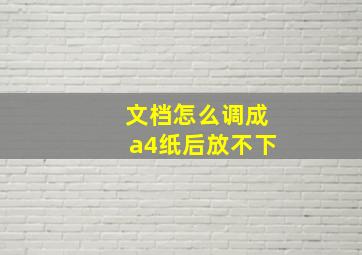 文档怎么调成
a4纸后放不下